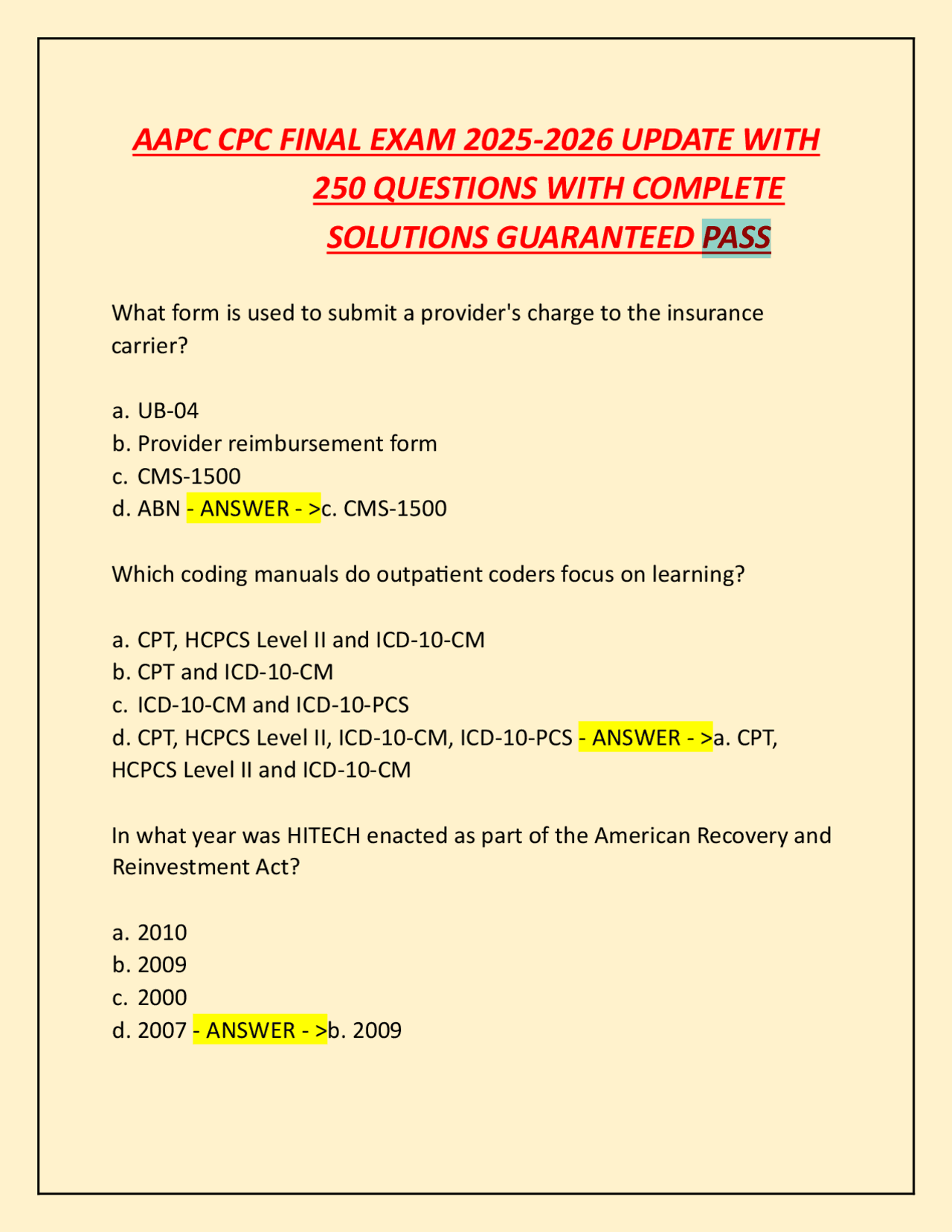 AAPC CPC FINAL EXAM 2025-2026 UPDATE WITH 250 QUESTIONS WITH COMPLETE SOLUTIONS GUARANTEED PASS

What form is used to submit a provider's charge to the insurance carrier?

a. UB-04
b. Provider reimbursement form
c. CMS-1500
d. ABN - ANSWER - >c. CMS-1500

Which coding manuals do outpatient coders focus on learning?

a. CPT, HCPCS Level II and ICD-10-CM
b. CPT and ICD-10-CM
c. ICD-10-CM and ICD-10-PCS
d. CPT, HCPCS Level II, ICD-10-CM, ICD-10-PCS - ANSWER - >a. CPT, HCPCS Level II and ICD-10-CM

In what year was HITECH enacted as part of the American Recovery and Reinvestment Act?

a. 2010
b. 2009
c. 2000
d. 2007 - ANSWER - >b. 2009